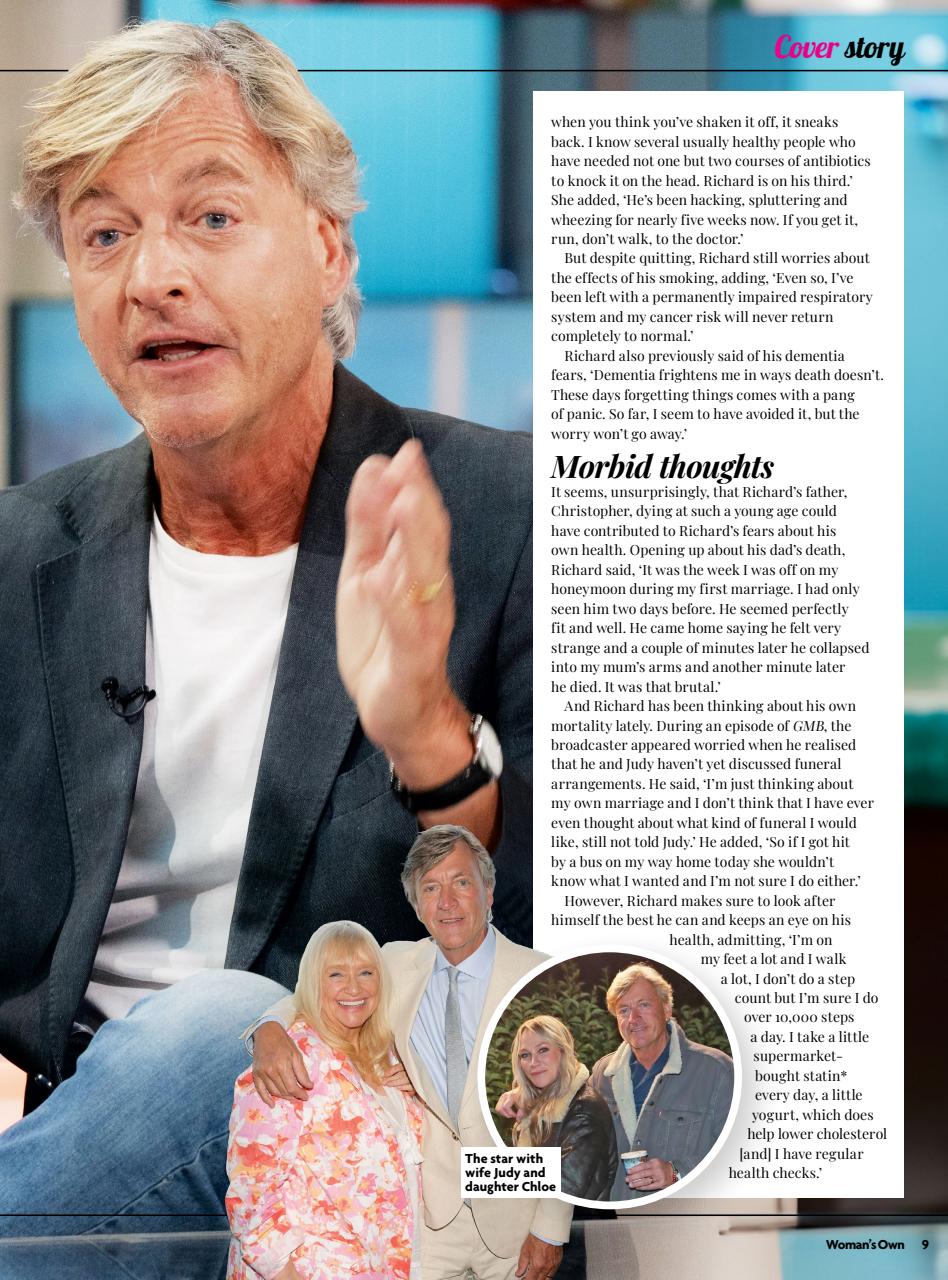 Cover story

when you think you've shaken it off, it sneaks back. I know several usually healthy people who have needed not one but two courses of antibiotics to knock it on the head. Richard is on his third.' She added, 'He's been hacking, spluttering and wheezing for nearly five weeks now. If you get it, run, don't walk, to the doctor.'

But despite quitting, Richard still worries about the effects of his smoking, adding, 'Even so, I've been left with a permanently impaired respiratory system and my cancer risk will never return completely to normal.'

Richard also previously said of his dementia fears, 'Dementia frightens me in ways death doesn't. These days forgetting things comes with a pang of panic. So far, I seem to have avoided it, but the worry won't go away.'

Morbid thoughts

It seems, unsurprisingly, that Richard's father, Christopher, dying at such a young age could have contributed to Richard's fears about his own health. Opening up about his dad's death, Richard said, 'It was the week I was off on my honeymoon during my first marriage. I had only seen him two days before. He seemed perfectly fit and well. He came home saying he felt very strange and a couple of minutes later he collapsed into my mum's arms and another minute later he died. It was that brutal.'

And Richard has been thinking about his own mortality lately. During an episode of GMB, the broadcaster appeared worried when he realised that he and Judy haven't yet discussed funeral arrangements. He said, 'I'm just thinking about my own marriage and I don't think that I have ever even thought about what kind of funeral I would like, still not told Judy.' He added, 'So if I got hit by a bus on my way home today she wouldn't know what I wanted and I'm not sure I do either.'

However, Richard makes sure to look after himself the best he can and keeps an eye on his health, admitting, 'I'm on my feet a lot and I walk a lot, I don't do a step count but I'm sure I do over 10,000 steps a day. I take a little supermarket-bought statin* every day, a little yogurt, which does help lower cholesterol [and] I have regular health checks.'

The star with wife Judy and daughter Chloe

Woman's Own 9